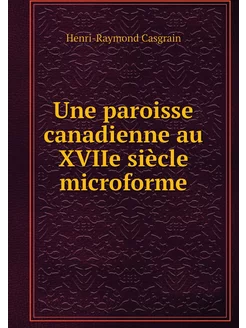 Henri-Raymond Casgrain

Une paroisse canadienne au XVIIe siècle microforme